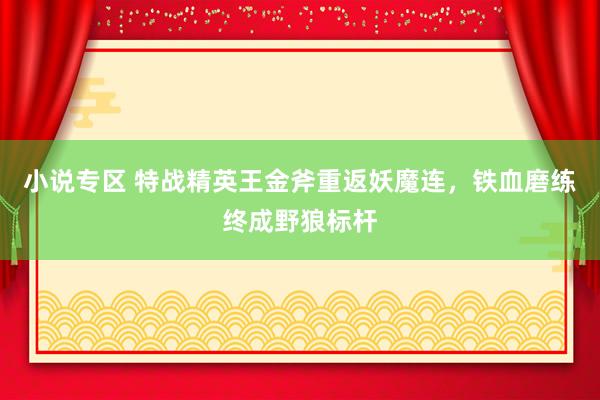 小说专区 特战精英王金斧重返妖魔连，铁血磨练终成野狼标杆